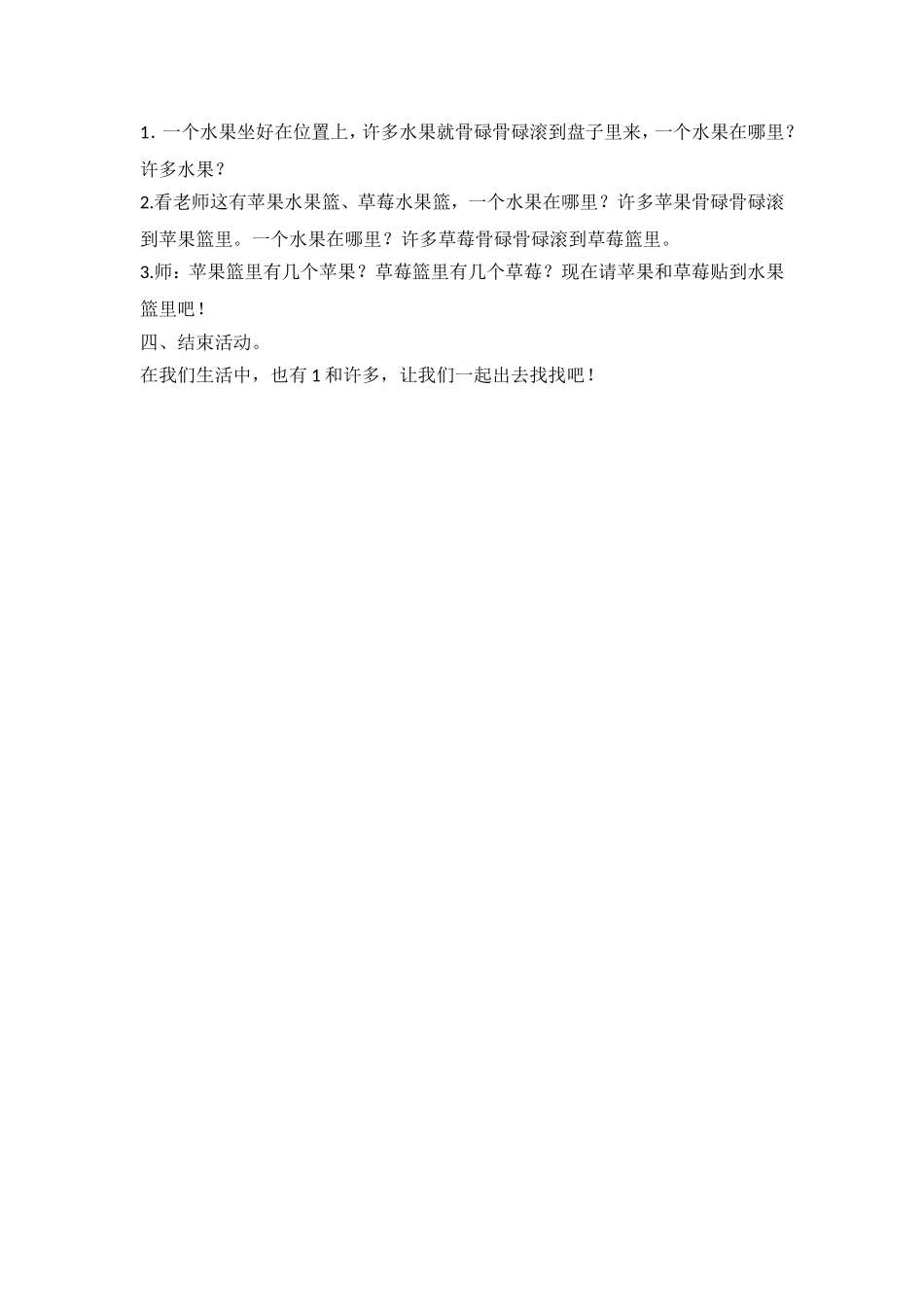 1. 一个水果坐好在位置上，许多水果就骨碌骨碌滚到盘子里来，一个水果在哪里？许多水果？

2.看老师这有苹果水果篮、草莓水果篮，一个水果在哪里？许多苹果骨碌骨碌滚到苹果篮里。一个水果在哪里？许多草莓骨碌骨碌滚到草莓篮里。

3.师：苹果篮里有几个苹果？草莓篮里有几个草莓？现在请苹果和草莓贴到水果篮里吧！

四、结束活动。

在我们生活中，也有 1 和许多，让我们一起出去找找吧！